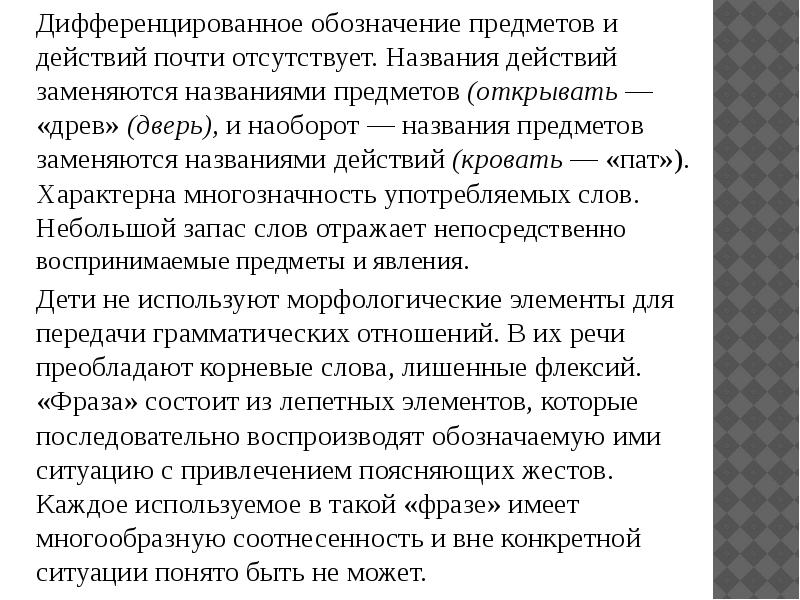 Дифференцированное обозначение предметов и действий почти отсутствует. Названия действий заменяются названиями предметов (открывать — «древ» (дверь), и наоборот — названия предметов заменяются названиями действий (кровать — «пат»). Характерна многозначность употребляемых слов. Небольшой запас слов отражает непосредственно воспринимаемые предметы и явления.

Дети не используют морфологические элементы для передачи грамматических отношений. В их речи преобладают корневые слова, лишенные флексий. «Фраза» состоит из лепетных элементов, которые последовательно воспроизводят обозначаемую ими ситуацию с привлечением поясняющих жестов. Каждое используемое в такой «фразе» имеет многообразную соотнесенность и вне конкретной ситуации понято быть не может.